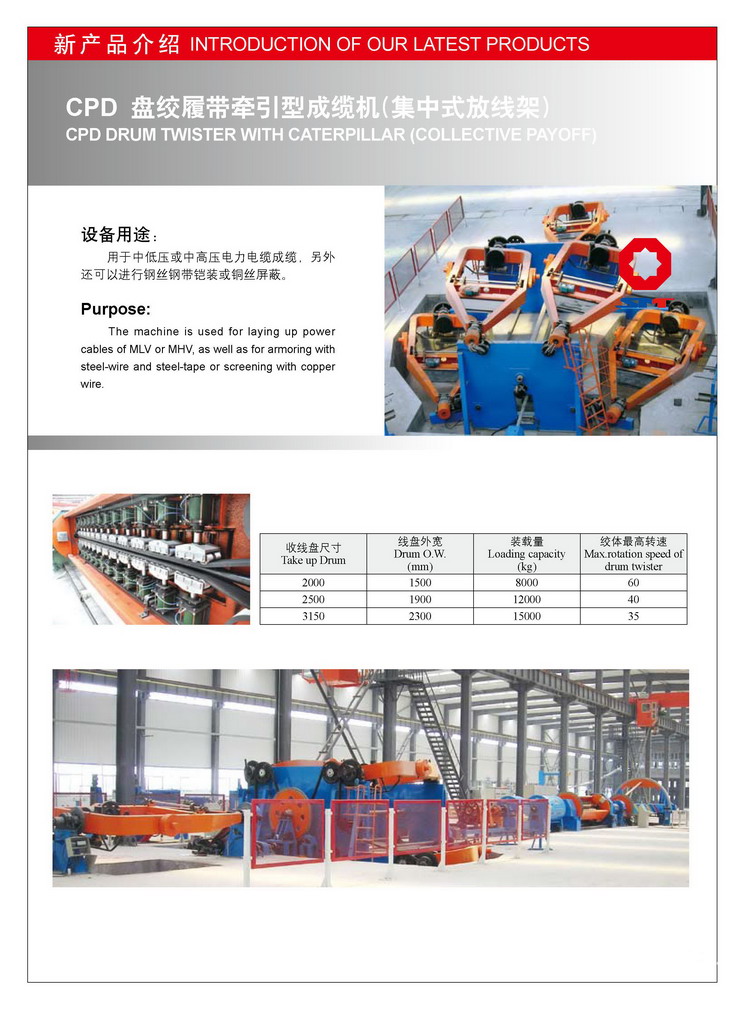 新产品介绍 INTRODUCTION OF OUR LATEST PRODUCTS

CPD 盘绞履带牵引型成缆机(集中式放线架)
CPD DRUM TWISTER WITH CATERPILLAR (COLLECTIVE PAYOFF)

设备用途：

用于中低压或中高压电力电缆成缆，另外还可以进行钢丝钢带铠装或铜丝屏蔽。

Purpose:

The machine is used for laying up power cables of MLV or MHV, as well as for armoring with steel-wire and steel-tape or screening with copper wire.

| 收线盘尺寸 Take up Drum | 线盘外宽 Drum O.W. (mm) | 装载量 Loading capacity (kg) | 绞体最高转速 Max.rotation speed of drum twister |
|---|---|---|---|
| 2000 | 1500 | 8000 | 60 |
| 2500 | 1900 | 12000 | 40 |
| 3150 | 2300 | 15000 | 35 |